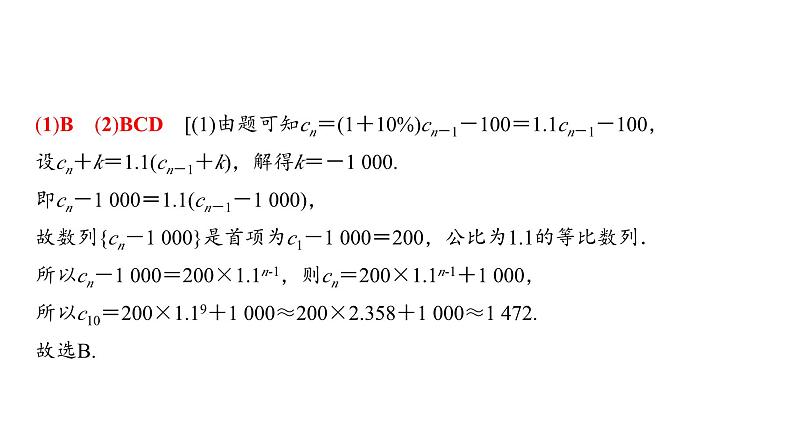 (1)B (2)BCD [(1)由题可知$c_n=(1+10\%)c_{n-1}-100=1.1c_{n-1}-100$，

设$c_n+k=1.1(c_{n-1}+k)$，解得$k=-1\ 000$.

即$c_n-1\ 000=1.1(c_{n-1}-1\ 000)$，

故数列$\{c_n-1\ 000\}$是首项为$c_1-1\ 000=200$，公比为1.1的等比数列.

所以$c_n-1\ 000=200\times1.1^{n-1}$，则$c_n=200\times1.1^{n-1}+1\ 000$，

所以$c_{10}=200\times1.1^9+1\ 000\approx200\times2.358+1\ 000\approx1\ 472$.

故选B.